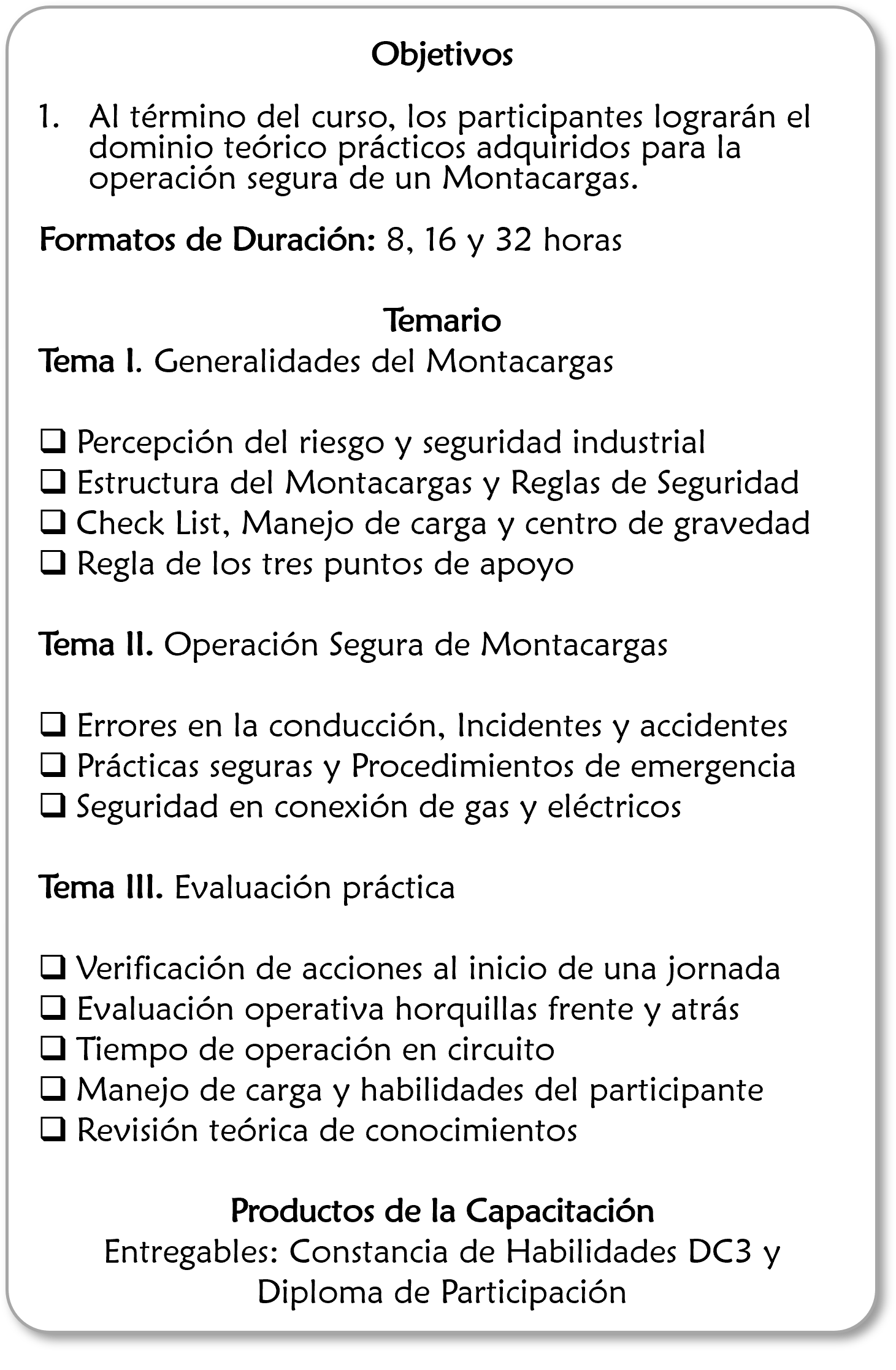 Objetivos

1. Al término del curso, los participantes lograrán el dominio teórico prácticos adquiridos para la operación segura de un Montacargas.

Formatos de Duración: 8, 16 y 32 horas

Temario

Tema I. Generalidades del Montacargas

❑ Percepción del riesgo y seguridad industrial
❑ Estructura del Montacargas y Reglas de Seguridad
❑ Check List, Manejo de carga y centro de gravedad
❑ Regla de los tres puntos de apoyo

Tema II. Operación Segura de Montacargas

❑ Errores en la conducción, Incidentes y accidentes
❑ Prácticas seguras y Procedimientos de emergencia
❑ Seguridad en conexión de gas y eléctricos

Tema III. Evaluación práctica

❑ Verificación de acciones al inicio de una jornada
❑ Evaluación operativa horquillas frente y atrás
❑ Tiempo de operación en circuito
❑ Manejo de carga y habilidades del participante
❑ Revisión teórica de conocimientos

Productos de la Capacitación
Entregables: Constancia de Habilidades DC3 y Diploma de Participación